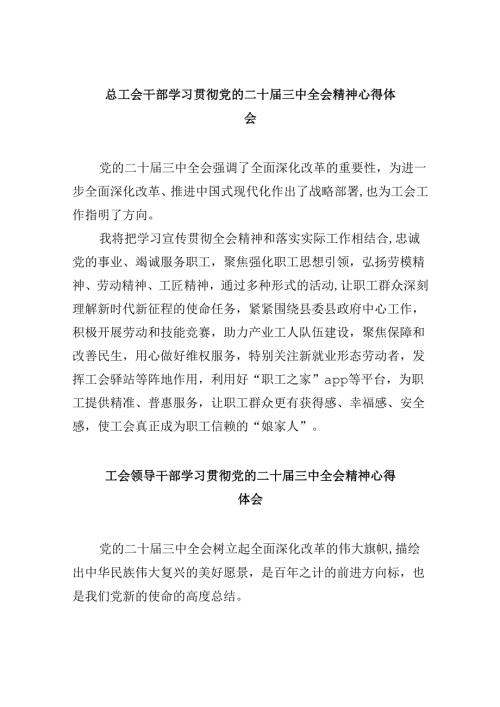 总工会干部学习贯彻党的二十届三中全会精神心得体会

党的二十届三中全会强调了全面深化改革的重要性，为进一步全面深化改革、推进中国式现代化作出了战略部署，也为工会工作指明了方向。

我将把学习宣传贯彻全会精神和落实实际工作相结合，忠诚党的事业、竭诚服务职工，聚焦强化职工思想引领，弘扬劳模精神、劳动精神、工匠精神，通过多种形式的活动，让职工群众深刻理解新时代新征程的使命任务，紧紧围绕县委县政府中心工作，积极开展劳动和技能竞赛，助力产业工人队伍建设，聚焦保障和改善民生，用心做好维权服务，特别关注新就业形态劳动者，发挥工会驿站等阵地作用，利用好“职工之家”app等平台，为职工提供精准、普惠服务，让职工群众更有获得感、幸福感、安全感，使工会真正成为职工信赖的“娘家人”。

工会领导干部学习贯彻党的二十届三中全会精神心得体会

党的二十届三中全会树立起全面深化改革的伟大旗帜，描绘出中华民族伟大复兴的美好愿景，是百年之计的前进方向标，也是我们党新的使命的高度总结。